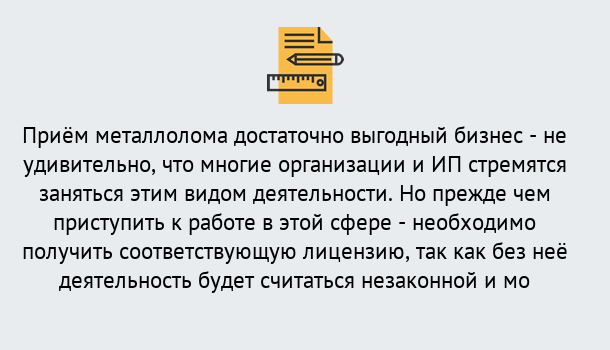 Приём металлолома достаточно выгодный бизнес - не удивительно, что многие организации и ИП стремятся заняться этим видом деятельности. Но прежде чем приступить к работе в этой сфере - необходимо получить соответствующую лицензию, так как без неё деятельность будет считаться незаконной и мо